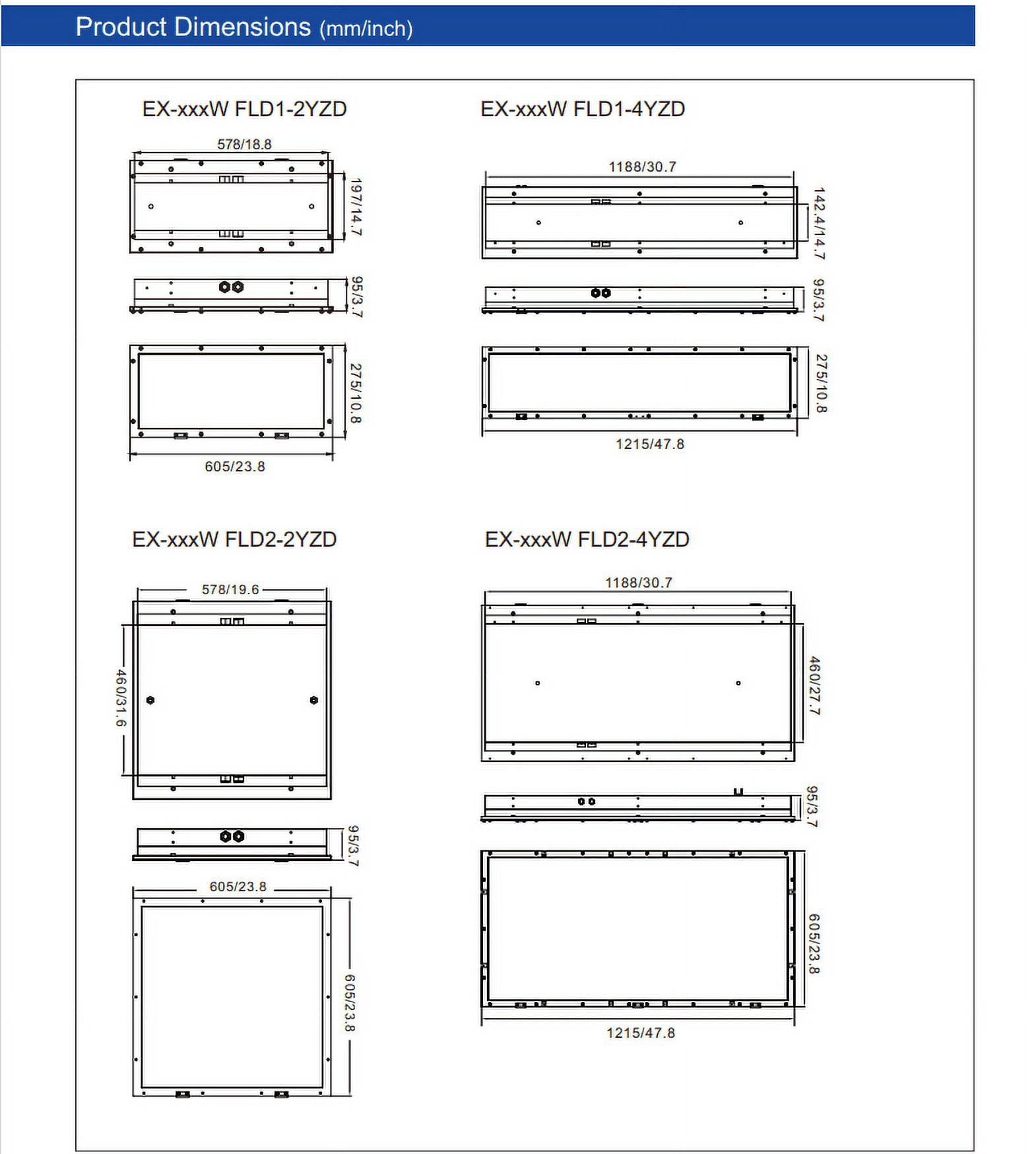 Product Dimensions (mm/inch)

EX-xxxW FLD1-2YZD

578/18.8

197/14.7

95/3.7

275/10.8

605/23.8

EX-xxxW FLD1-4YZD

1188/30.7

142.4/14.7

95/3.7

275/10.8

1215/47.8

EX-xxxW FLD2-2YZD

578/19.6

460/31.6

95/3.7

605/23.8

605/23.8

EX-xxxW FLD2-4YZD

1188/30.7

460/27.7

95/3.7

605/23.8

1215/47.8